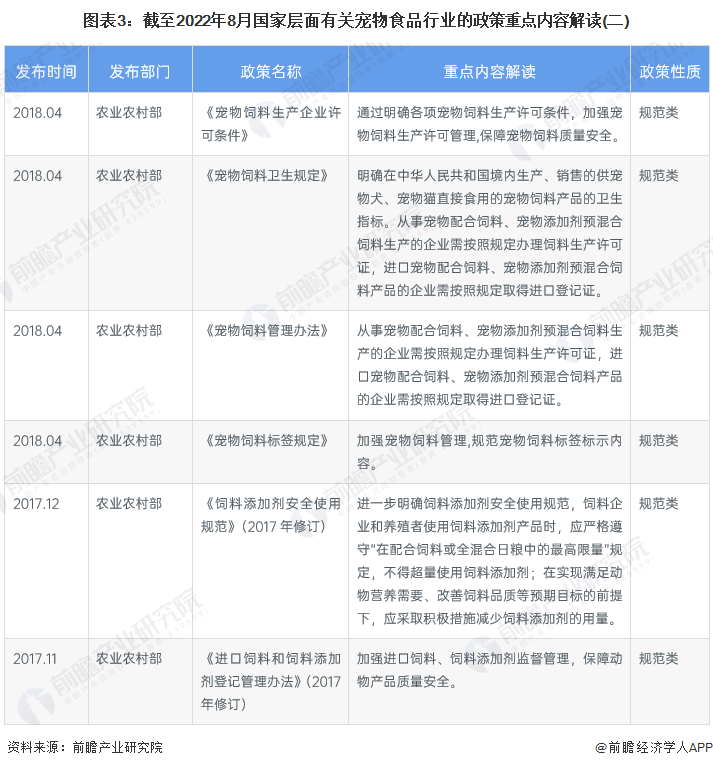 图表3：截至2022年8月国家层面有关宠物食品行业的政策重点内容解读(二)

| 发布时间 | 发布部门 | 政策名称 | 重点内容解读 | 政策性质 |
|---|---|---|---|---|
| 2018.04 | 农业农村部 | 《宠物饲料生产企业许可条件》 | 通过明确各项宠物饲料生产许可条件，加强宠物饲料生产许可管理,保障宠物饲料质量安全。 | 规范类 |
| 2018.04 | 农业农村部 | 《宠物饲料卫生规定》 | 明确在中华人民共和国境内生产、销售的供宠物犬、宠物猫直接食用的宠物饲料产品的卫生指标。从事宠物配合饲料、宠物添加剂预混合饲料生产的企业需按照规定办理饲料生产许可证，进口宠物配合饲料、宠物添加剂预混合饲料产品的企业需按照规定取得进口登记证。 | 规范类 |
| 2018.04 | 农业农村部 | 《宠物饲料管理办法》 | 从事宠物配合饲料、宠物添加剂预混合饲料生产的企业需按照规定办理饲料生产许可证，进口宠物配合饲料、宠物添加剂预混合饲料产品的企业需按照规定取得进口登记证。 | 规范类 |
| 2018.04 | 农业农村部 | 《宠物饲料标签规定》 | 加强宠物饲料管理,规范宠物饲料标签标示内容。 | 规范类 |
| 2017.12 | 农业农村部 | 《饲料添加剂安全使用规范》(2017 年修订) | 进一步明确饲料添加剂安全使用规范，饲料企业和养殖者使用饲料添加剂产品时，应严格遵守"在配合饲料或全混合日粮中的最高限量"规定，不得超量使用饲料添加剂；在实现满足动物营养需要、改善饲料品质等预期目标的前提下，应采取积极措施减少饲料添加剂的用量。 | 规范类 |
| 2017.11 | 农业农村部 | 《进口饲料和饲料添加剂登记管理办法》(2017 年修订) | 加强进口饲料、饲料添加剂监督管理，保障动物产品质量安全。 | 规范类 |

资料来源：前瞻产业研究院

@前瞻经济学人APP